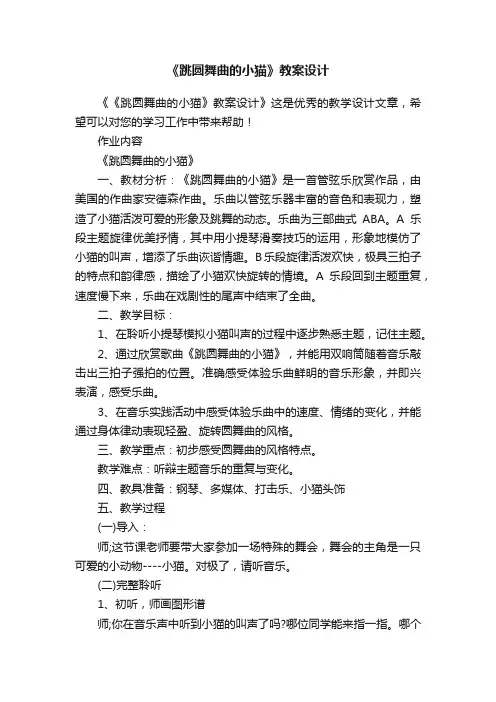 《跳圆舞曲的小猫》教案设计

《《跳圆舞曲的小猫》教案设计》这是优秀的教学设计文章，希望可以对您的学习工作中带来帮助！

作业内容

《跳圆舞曲的小猫》

一、教材分析：《跳圆舞曲的小猫》是一首管弦乐欣赏作品，由美国的作曲家安德森作曲。乐曲以管弦乐器丰富的音色和表现力，塑造了小猫活泼可爱的形象及跳舞的动态。乐曲为三部曲式 ABA。A 乐段主题旋律优美抒情，其中用小提琴滑奏技巧的运用，形象地模仿了小猫的叫声，增添了乐曲诙谐情趣。B乐段旋律活泼欢快，极具三拍子的特点和韵律感，描绘了小猫欢快旋转的情境。A 乐段回到主题重复，速度慢下来，乐曲在戏剧性的尾声中结束了全曲。

二、教学目标：

1、在聆听小提琴模拟小猫叫声的过程中逐步熟悉主题，记住主题。

2、通过欣赏歌曲《跳圆舞曲的小猫》，并能用双响筒随着音乐敲击出三拍子强拍的位置。准确感受体验乐曲鲜明的音乐形象，并即兴表演，感受乐曲。

3、在音乐实践活动中感受体验乐曲中的速度、情绪的变化，并能通过身体律动表现轻盈、旋转圆舞曲的风格。

三、教学重点：初步感受圆舞曲的风格特点。

教学难点：听辩主题音乐的重复与变化。

四、教具准备：钢琴、多媒体、打击乐、小猫头饰

五、教学过程

(一)导入：

师;这节课老师要带大家参加一场特殊的舞会，舞会的主角是一只可爱的小动物----小猫。对极了，请听音乐。

(二)完整聆听

1、初听，师画图形谱

师;你在音乐声中听到小猫的叫声了吗?哪位同学能来指一指。哪个